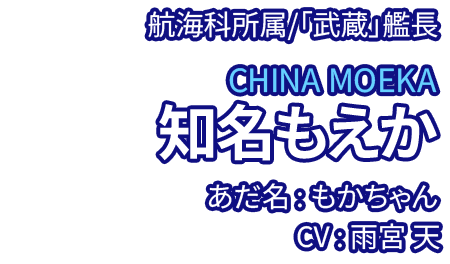 航海科所属/「武蔵」艦長

CHINA MOEKA
知名もえか

あだ名：もかちゃん
CV：雨宮 天